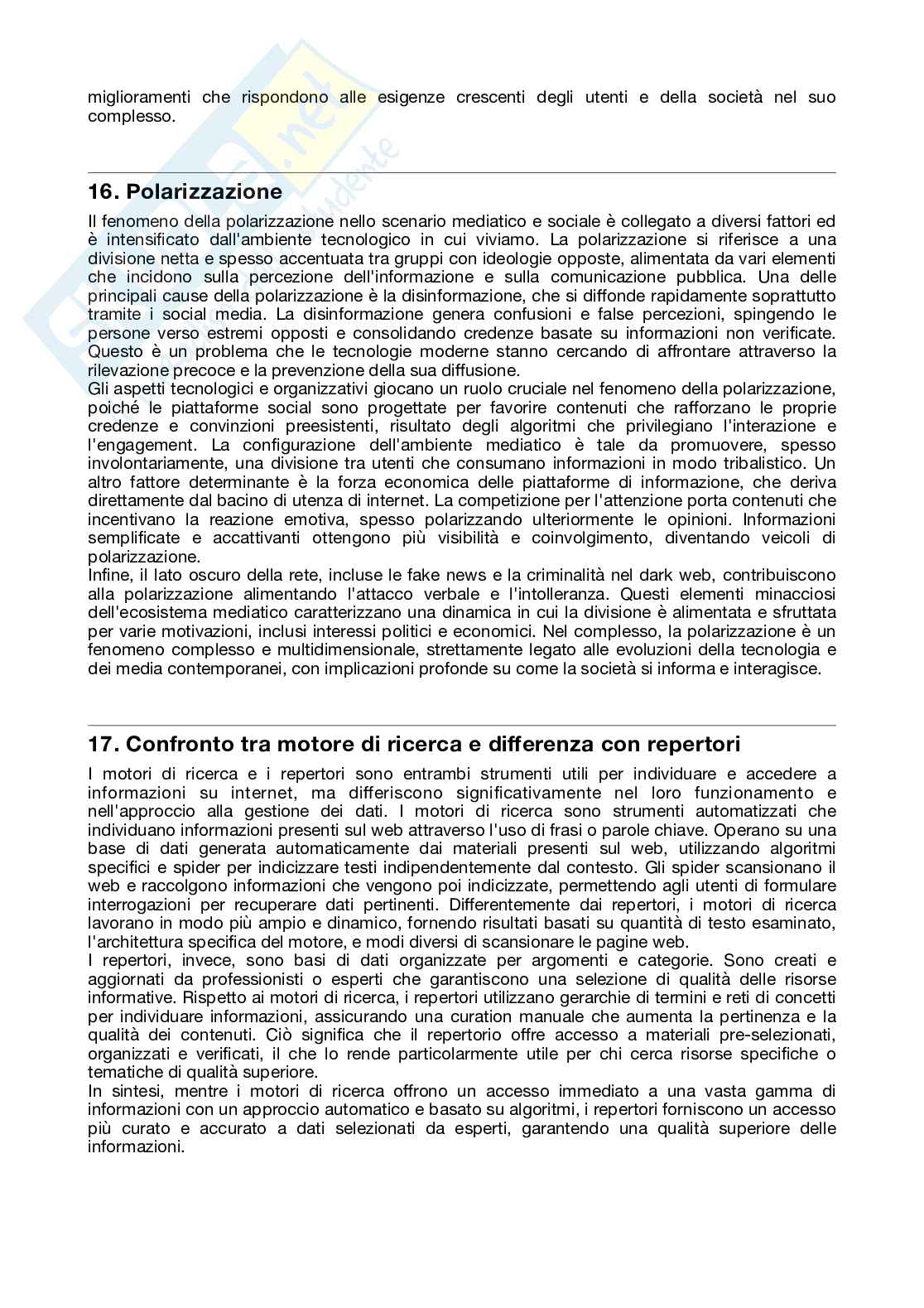 miglioramenti che rispondono alle esigenze crescenti degli utenti e della società nel suo complesso.

16. Polarizzazione

Il fenomeno della polarizzazione nello scenario mediatico e sociale è collegato a diversi fattori ed è intensificato dall'ambiente tecnologico in cui viviamo. La polarizzazione si riferisce a una divisione netta e spesso accentuata tra gruppi con ideologie opposte, alimentata da vari elementi che incidono sulla percezione dell'informazione e sulla comunicazione pubblica. Una delle principali cause della polarizzazione è la disinformazione, che si diffonde rapidamente soprattutto tramite i social media. La disinformazione genera confusioni e false percezioni, spingendo le persone verso estremi opposti e consolidando credenze basate su informazioni non verificate. Questo è un problema che le tecnologie moderne stanno cercando di affrontare attraverso la rilevazione precoce e la prevenzione della sua diffusione.
Gli aspetti tecnologici e organizzativi giocano un ruolo cruciale nel fenomeno della polarizzazione, poiché le piattaforme social sono progettate per favorire contenuti che rafforzano le proprie credenze e convinzioni preesistenti, risultato degli algoritmi che privilegiano l'interazione e l'engagement. La configurazione dell'ambiente mediatico è tale da promuovere, spesso involontariamente, una divisione tra utenti che consumano informazioni in modo tribalistico. Un altro fattore determinante è la forza economica delle piattaforme di informazione, che deriva direttamente dal bacino di utenza di internet. La competizione per l'attenzione porta contenuti che incentivano la reazione emotiva, spesso polarizzando ulteriormente le opinioni. Informazioni semplificate e accattivanti ottengono più visibilità e coinvolgimento, diventando veicoli di polarizzazione.
Infine, il lato oscuro della rete, incluse le fake news e la criminalità nel dark web, contribuiscono alla polarizzazione alimentando l'attacco verbale e l'intolleranza. Questi elementi minacciosi dell'ecosistema mediatico caratterizzano una dinamica in cui la divisione è alimentata e sfruttata per varie motivazioni, inclusi interessi politici e economici. Nel complesso, la polarizzazione è un fenomeno complesso e multidimensionale, strettamente legato alle evoluzioni della tecnologia e dei media contemporanei, con implicazioni profonde su come la società si informa e interagisce.

17. Confronto tra motore di ricerca e differenza con repertori

I motori di ricerca e i repertori sono entrambi strumenti utili per individuare e accedere a informazioni su internet, ma differiscono significativamente nel loro funzionamento e nell'approccio alla gestione dei dati. I motori di ricerca sono strumenti automatizzati che individuano informazioni presenti sul web attraverso l'uso di frasi o parole chiave. Operano su una base di dati generata automaticamente dai materiali presenti sul web, utilizzando algoritmi specifici e spider per indicizzare testi indipendentemente dal contesto. Gli spider scansionano il web e raccolgono informazioni che vengono poi indicizzate, permettendo agli utenti di formulare interrogazioni per recuperare dati pertinenti. Differentemente dai repertori, i motori di ricerca lavorano in modo più ampio e dinamico, fornendo risultati basati su quantità di testo esaminato, l'architettura specifica del motore, e modi diversi di scansionare le pagine web.
I repertori, invece, sono basi di dati organizzate per argomenti e categorie. Sono creati e aggiornati da professionisti o esperti che garantiscono una selezione di qualità delle risorse informative. Rispetto ai motori di ricerca, i repertori utilizzano gerarchie di termini e reti di concetti per individuare informazioni, assicurando una curation manuale che aumenta la pertinenza e la qualità dei contenuti. Ciò significa che il repertorio offre accesso a materiali pre-selezionati, organizzati e verificati, il che lo rende particolarmente utile per chi cerca risorse specifiche o tematiche di qualità superiore.
In sintesi, mentre i motori di ricerca offrono un accesso immediato a una vasta gamma di informazioni con un approccio automatico e basato su algoritmi, i repertori forniscono un accesso più curato e accurato a dati selezionati da esperti, garantendo una qualità superiore delle informazioni.